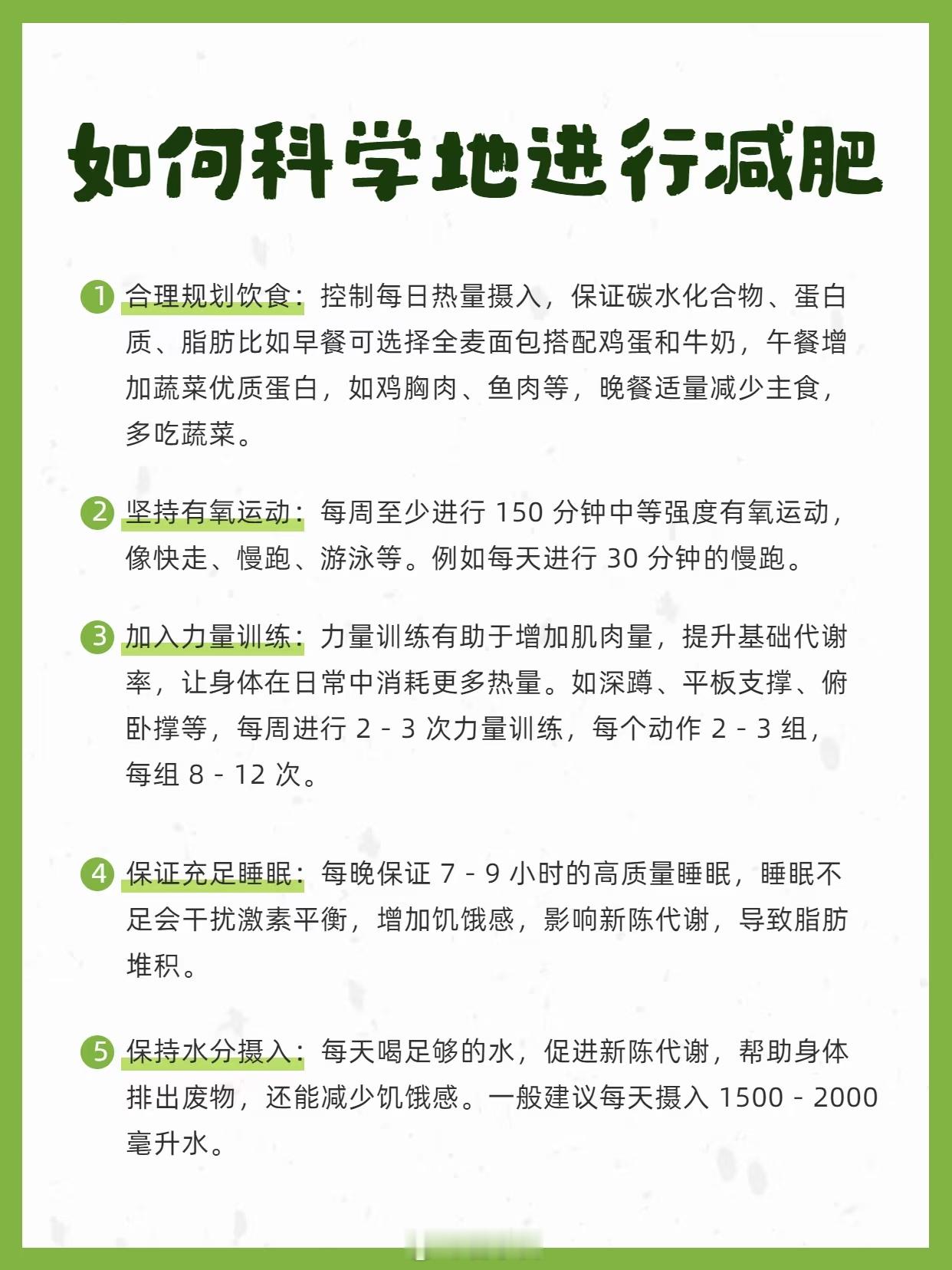 如何科学地进行减肥

1 合理规划饮食：控制每日热量摄入，保证碳水化合物、蛋白质、脂肪比如早餐可选择全麦面包搭配鸡蛋和牛奶，午餐增加蔬菜优质蛋白，如鸡胸肉、鱼肉等，晚餐适量减少主食，多吃蔬菜。

2 坚持有氧运动：每周至少进行 150 分钟中等强度有氧运动，像快走、慢跑、游泳等。例如每天进行 30 分钟的慢跑。

3 加入力量训练：力量训练有助于增加肌肉量，提升基础代谢率，让身体在日常中消耗更多热量。如深蹲、平板支撑、俯卧撑等，每周进行 2 - 3 次力量训练，每个动作 2 - 3 组，每组 8 - 12 次。

4 保证充足睡眠：每晚保证 7 - 9 小时的高质量睡眠，睡眠不足会干扰激素平衡，增加饥饿感，影响新陈代谢，导致脂肪堆积。

5 保持水分摄入：每天喝足够的水，促进新陈代谢，帮助身体排出废物，还能减少饥饿感。一般建议每天摄入 1500 - 2000 毫升水。